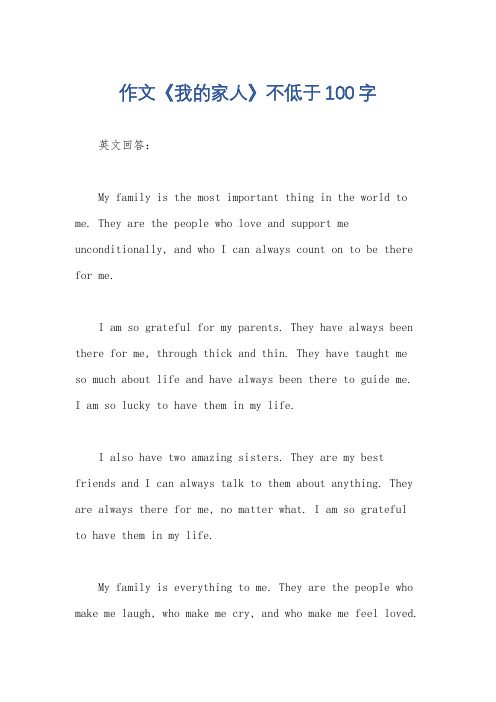 作文《我的家人》不低于100字

英文回答:

My family is the most important thing in the world to me. They are the people who love and support me unconditionally, and who I can always count on to be there for me.

I am so grateful for my parents. They have always been there for me, through thick and thin. They have taught me so much about life and have always been there to guide me. I am so lucky to have them in my life.

I also have two amazing sisters. They are my best friends and I can always talk to them about anything. They are always there for me, no matter what. I am so grateful to have them in my life.

My family is everything to me. They are the people who make me laugh, who make me cry, and who make me feel loved.